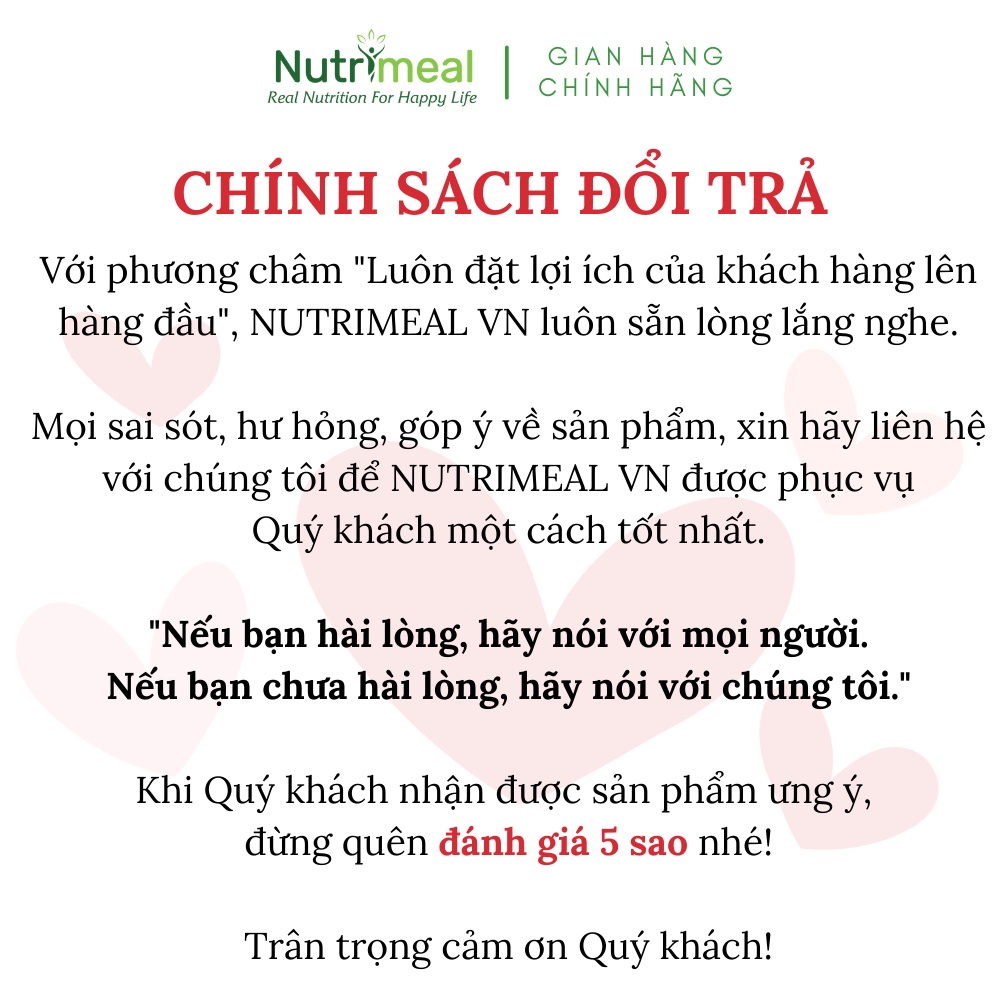 Nutrimeal
Real Nutrition For Happy Life

GIAN HÀNG
CHÍNH HÃNG

CHÍNH SÁCH ĐỔI TRẢ

Với phương châm "Luôn đặt lợi ích của khách hàng lên hàng đầu", NUTRIMEAL VN luôn sẵn lòng lắng nghe.

Mọi sai sót, hư hỏng, góp ý về sản phẩm, xin hãy liên hệ với chúng tôi để NUTRIMEAL VN được phục vụ Quý khách một cách tốt nhất.

"Nếu bạn hài lòng, hãy nói với mọi người.
Nếu bạn chưa hài lòng, hãy nói với chúng tôi."

Khi Quý khách nhận được sản phẩm ưng ý, đừng quên đánh giá 5 sao nhé!

Trân trọng cảm ơn Quý khách!